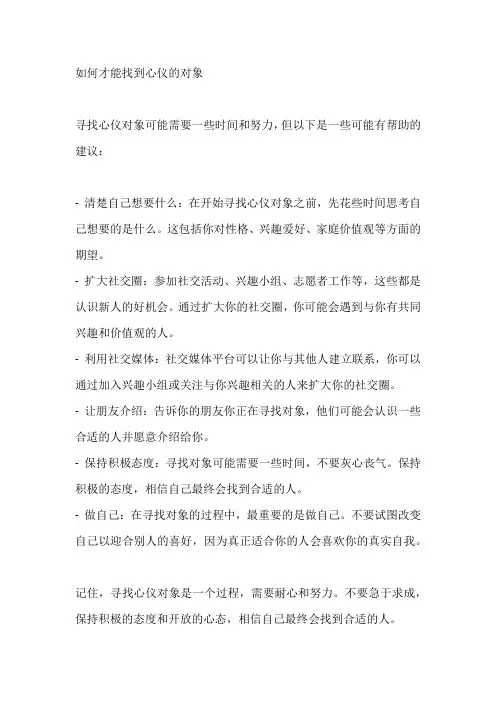 如何才能找到心仪的对象

寻找心仪对象可能需要一些时间和努力，但以下是一些可能有帮助的建议：

- 清楚自己想要什么：在开始寻找心仪对象之前，先花些时间思考自己想要的是什么。这包括你对性格、兴趣爱好、家庭价值观等方面的期望。
- 扩大社交圈：参加社交活动、兴趣小组、志愿者工作等，这些都是认识新人的好机会。通过扩大你的社交圈，你可能会遇到与你有共同兴趣和价值观的人。
- 利用社交媒体：社交媒体平台可以让你与其他人建立联系，你可以通过加入兴趣小组或关注与你兴趣相关的人来扩大你的社交圈。
- 让朋友介绍：告诉你的朋友你正在寻找对象，他们可能会认识一些合适的人并愿意介绍给你。
- 保持积极态度：寻找对象可能需要一些时间，不要灰心丧气。保持积极的态度，相信自己最终会找到合适的人。
- 做自己：在寻找对象的过程中，最重要的是做自己。不要试图改变自己以迎合别人的喜好，因为真正适合你的人会喜欢你的真实自我。

记住，寻找心仪对象是一个过程，需要耐心和努力。不要急于求成，保持积极的态度和开放的心态，相信自己最终会找到合适的人。